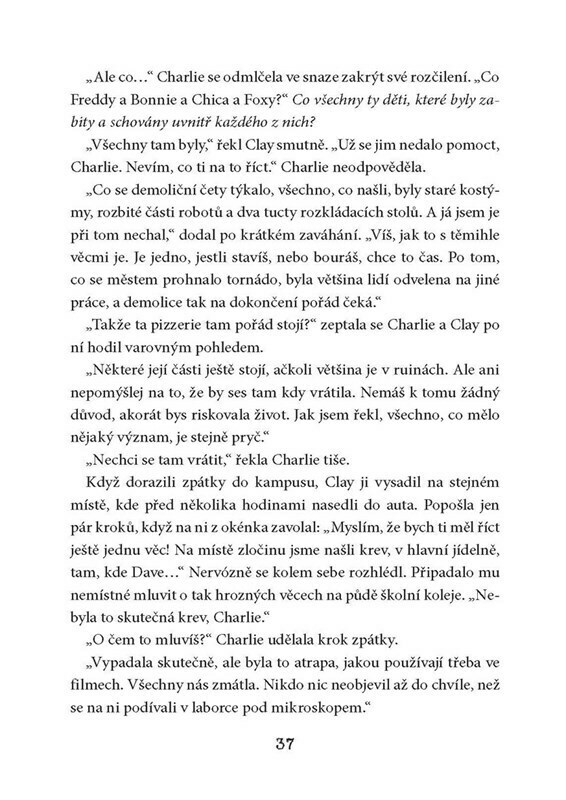 „Ale co…“ Charlie se odmlčela ve snaze zakrýt své rozčilení. „Co Freddy a Bonnie a Chica a Foxy?“ Co všechny ty děti, které byly zabity a schovány uvnitř každého z nich?

„Všechny tam byly,“ řekl Clay smutně. „Už se jim nedalo pomoct, Charlie. Nevím, co ti na to říct.“ Charlie neodpověděla.

„Co se demoliční čety týkalo, všechno, co našli, byly staré kostýmy, rozbité části robotů a dva tucty rozkládacích stolů. A já jsem je při tom nechal,“ dodal po krátkém zaváhání. „Víš, jak to s těmihle věcmi je. Je jedno, jestli stavíš, nebo bouráš, chce to čas. Po tom, co se městem prohnalo tornádo, byla většina lidí odvelena na jiné práce, a demolice tak na dokončení pořád čeká.“

„Takže ta pizzerie tam pořád stojí?“ zeptala se Charlie a Clay po ní hodil varovným pohledem.

„Některé její části ještě stojí, ačkoli většina je v ruinách. Ale ani nepomýšlej na to, že by ses tam kdy vrátila. Nemáš k tomu žádný důvod, akorát bys riskovala život. Jak jsem řekl, všechno, co mělo nějaký význam, je stejně pryč.“

„Nechci se tam vrátit,“ řekla Charlie tiše.

Když dorazili zpátky do kampusu, Clay ji vysadil na stejném místě, kde před několika hodinami nasedli do auta. Popošla jen pár kroků, když na ni z okénka zavolal: „Myslím, že bych ti měl říct ještě jednu věc! Na místě zločinu jsme našli krev, v hlavní jídelně, tam, kde Dave…“ Nervózně se kolem sebe rozhlédl. Připadalo mu nemístné mluvit o tak hrozných věcech na půdě školní koleje. „Nebyla to skutečná krev, Charlie.“

„O čem to mluvíš?“ Charlie udělala krok zpátky.

„Vypadala skutečně, ale byla to atrapa, jakou používají třeba ve filmech. Všechny nás zmátla. Nikdo nic neobjevil až do chvíle, než se na ni podívali v laborce pod mikroskopem.“

37